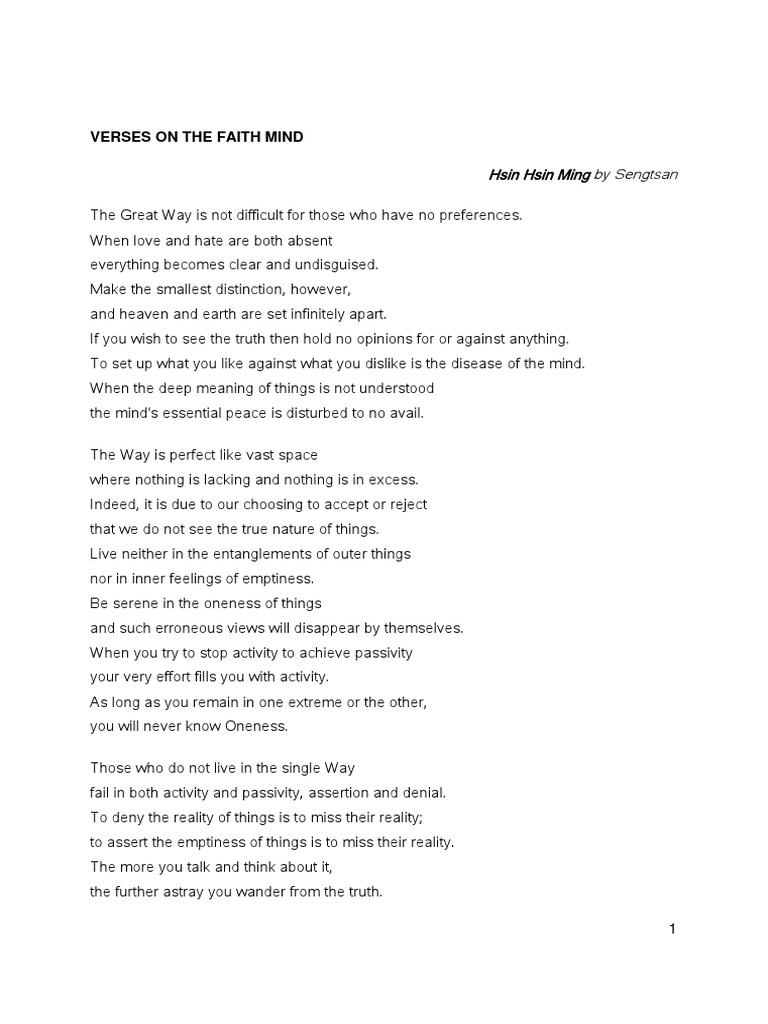 VERSES ON THE FAITH MIND

Hsin Hsin Ming by Sengtsan

The Great Way is not difficult for those who have no preferences.
When love and hate are both absent
everything becomes clear and undisguised.
Make the smallest distinction, however,
and heaven and earth are set infinitely apart.
If you wish to see the truth then hold no opinions for or against anything.
To set up what you like against what you dislike is the disease of the mind.
When the deep meaning of things is not understood
the mind's essential peace is disturbed to no avail.

The Way is perfect like vast space
where nothing is lacking and nothing is in excess.
Indeed, it is due to our choosing to accept or reject
that we do not see the true nature of things.
Live neither in the entanglements of outer things
nor in inner feelings of emptiness.
Be serene in the oneness of things
and such erroneous views will disappear by themselves.
When you try to stop activity to achieve passivity
your very effort fills you with activity.
As long as you remain in one extreme or the other,
you will never know Oneness.

Those who do not live in the single Way
fail in both activity and passivity, assertion and denial.
To deny the reality of things is to miss their reality;
to assert the emptiness of things is to miss their reality.
The more you talk and think about it,
the further astray you wander from the truth.

1